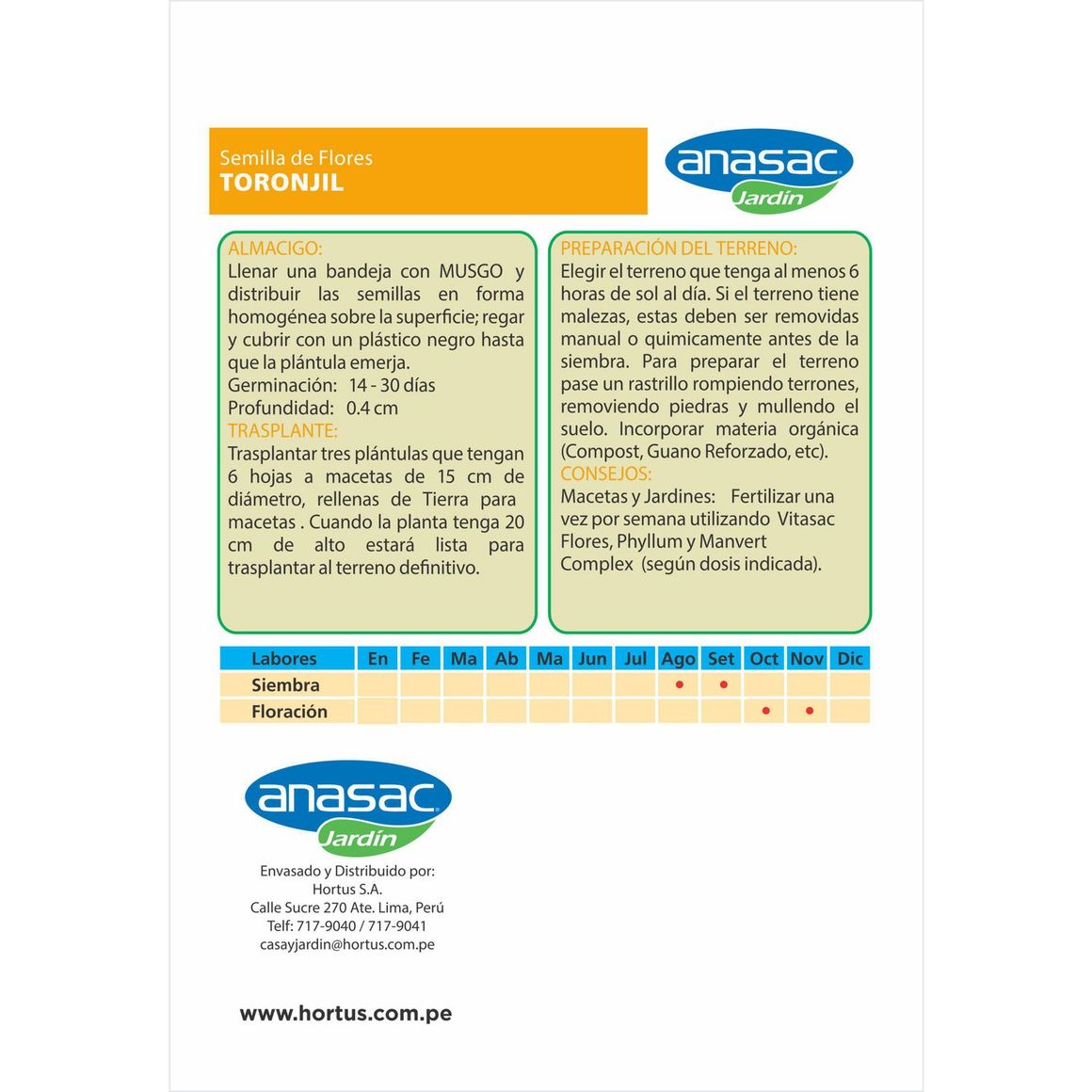 Semilla de Flores
TORONJIL

anasac
Jardín

ALMACIGO:
Llenar una bandeja con MUSGO y distribuir las semillas en forma homogénea sobre la superficie; regar y cubrir con un plástico negro hasta que la plántula emerja.
Germinación: 14 - 30 días
Profundidad: 0.4 cm
TRASPLANTE:
Trasplantar tres plántulas que tengan 6 hojas a macetas de 15 cm de diámetro, rellenas de Tierra para macetas . Cuando la planta tenga 20 cm de alto estará lista para trasplantar al terreno definitivo.

PREPARACIÓN DEL TERRENO:
Elegir el terreno que tenga al menos 6 horas de sol al día. Si el terreno tiene malezas, estas deben ser removidas manual o quimicamente antes de la siembra. Para preparar el terreno pase un rastrillo rompiendo terrones, removiendo piedras y mullendo el suelo. Incorporar materia orgánica (Compost, Guano Reforzado, etc).
CONSEJOS:
Macetas y Jardines: Fertilizar una vez por semana utilizando Vitasac Flores, Phyllum y Manvert Complex (según dosis indicada).

| Labores | En | Fe | Ma | Ab | Ma | Jun | Jul | Ago | Set | Oct | Nov | Dic |
|---|---|---|---|---|---|---|---|---|---|---|---|---|
| Siembra | | | | | | | | • | • | | | |
| Floración | | | | | | | | | | • | • | |

anasac
Jardín

Envasado y Distribuido por:
Hortus S.A.
Calle Sucre 270 Ate. Lima, Perú
Telf: 717-9040 / 717-9041
casayjardin@hortus.com.pe

www.hortus.com.pe